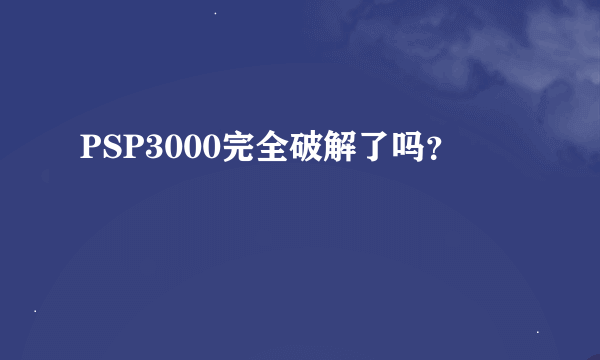 PSP3000完全破解了吗?